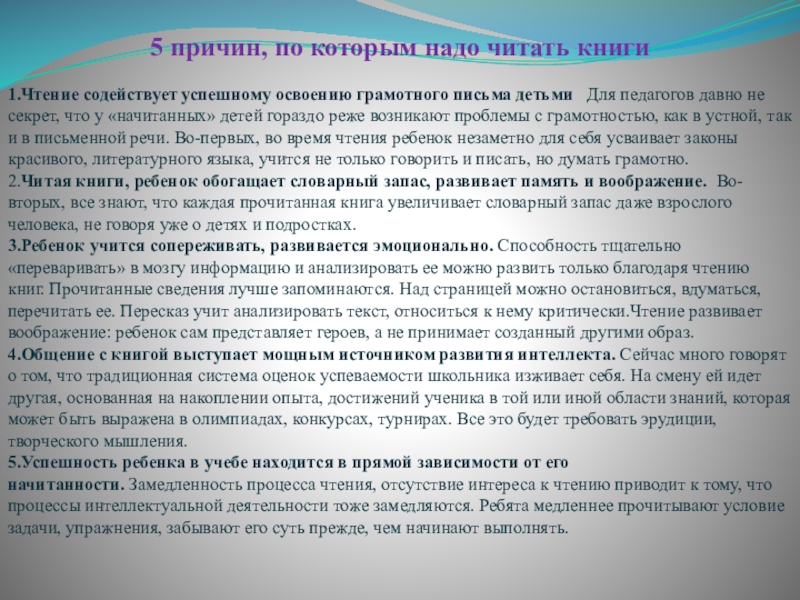 5 причин, по которым надо читать книги

1.Чтение содействует успешному освоению грамотного письма детьми Для педагогов давно не секрет, что у «начитанных» детей гораздо реже возникают проблемы с грамотностью, как в устной, так и в письменной речи. Во-первых, во время чтения ребенок незаметно для себя усваивает законы красивого, литературного языка, учится не только говорить и писать, но думать грамотно.
2.Читая книги, ребенок обогащает словарный запас, развивает память и воображение. Во-вторых, все знают, что каждая прочитанная книга увеличивает словарный запас даже взрослого человека, не говоря уже о детях и подростках.
3.Ребенок учится сопереживать, развивается эмоционально. Способность тщательно «переваривать» в мозгу информацию и анализировать ее можно развить только благодаря чтению книг. Прочитанные сведения лучше запоминаются. Над страницей можно остановиться, вдуматься, перечитать ее. Пересказ учит анализировать текст, относиться к нему критически.Чтение развивает воображение: ребенок сам представляет героев, а не принимает созданный другими образ.
4.Общение с книгой выступает мощным источником развития интеллекта. Сейчас много говорят о том, что традиционная система оценок успеваемости школьника изживает себя. На смену ей идет другая, основанная на накоплении опыта, достижений ученика в той или иной области знаний, которая может быть выражена в олимпиадах, конкурсах, турнирах. Все это будет требовать эрудиции, творческого мышления.
5.Успешность ребенка в учебе находится в прямой зависимости от его начитанности. Замедленность процесса чтения, отсутствие интереса к чтению приводит к тому, что процессы интеллектуальной деятельности тоже замедляются. Ребята медленнее прочитывают условие задачи, упражнения, забывают его суть прежде, чем начинают выполнять.